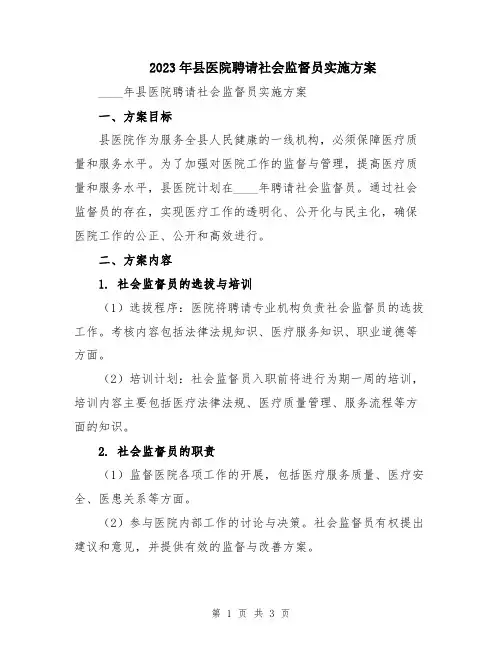 2023年县医院聘请社会监督员实施方案

____年县医院聘请社会监督员实施方案

一、方案目标

县医院作为服务全县人民健康的一线机构，必须保障医疗质量和服务水平。为了加强对医院工作的监督与管理，提高医疗质量和服务水平，县医院计划在____年聘请社会监督员。通过社会监督员的存在，实现医疗工作的透明化、公开化与民主化，确保医院工作的公正、公开和高效进行。

二、方案内容

1. 社会监督员的选拔与培训

（1）选拔程序：医院将聘请专业机构负责社会监督员的选拔工作。考核内容包括法律法规知识、医疗服务知识、职业道德等方面。

（2）培训计划：社会监督员入职前将进行为期一周的培训，培训内容主要包括医疗法律法规、医疗质量管理、服务流程等方面的知识。

2. 社会监督员的职责

（1）监督医院各项工作的开展，包括医疗服务质量、医疗安全、医患关系等方面。

（2）参与医院内部工作的讨论与决策。社会监督员有权提出建议和意见，并提供有效的监督与改善方案。

第 1 页 共 3 页